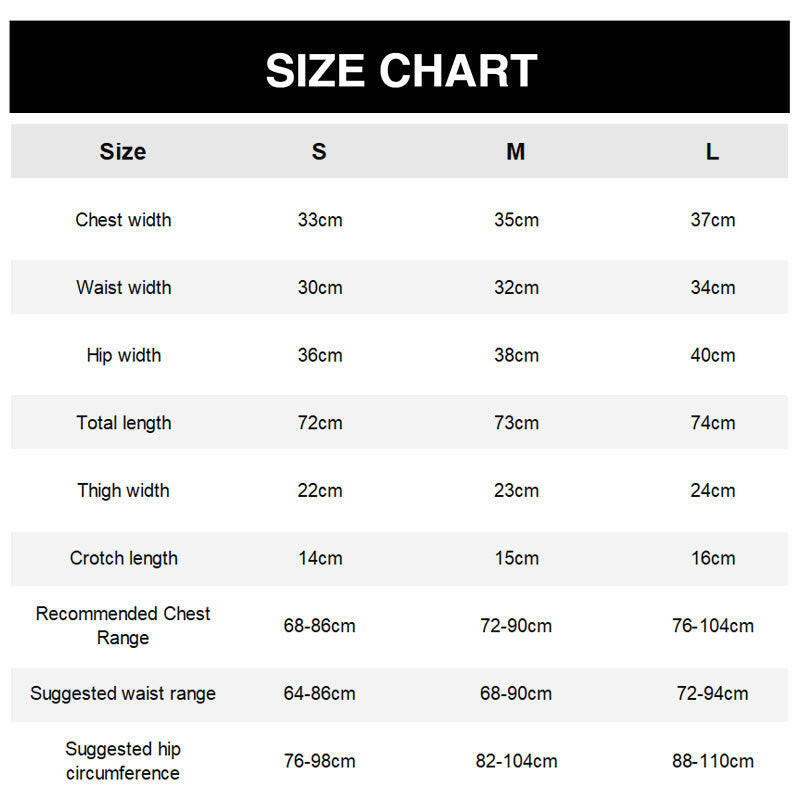 SIZE CHART

| Size | S | M | L |
|---|---|---|---|
| Chest width | 33cm | 35cm | 37cm |
| Waist width | 30cm | 32cm | 34cm |
| Hip width | 36cm | 38cm | 40cm |
| Total length | 72cm | 73cm | 74cm |
| Thigh width | 22cm | 23cm | 24cm |
| Crotch length | 14cm | 15cm | 16cm |
| Recommended Chest Range | 68-86cm | 72-90cm | 76-104cm |
| Suggested waist range | 64-86cm | 68-90cm | 72-94cm |
| Suggested hip circumference | 76-98cm | 82-104cm | 88-110cm |